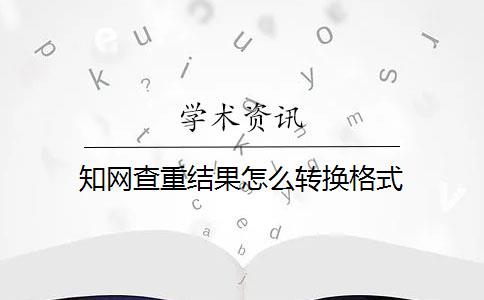 学术资讯

知网查重结果怎么转换格式